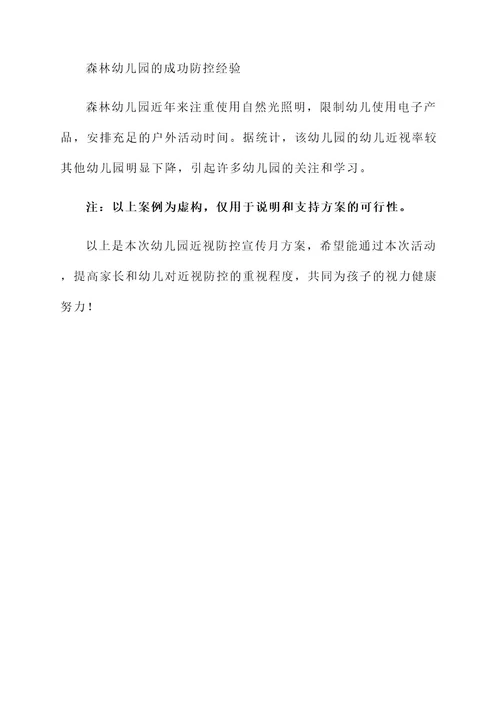 森林幼儿园的成功防控经验

森林幼儿园近年来注重使用自然光照明，限制幼儿使用电子产品，安排充足的户外活动时间。据统计，该幼儿园的幼儿近视率较其他幼儿园明显下降，引起许多幼儿园的关注和学习。

注：以上案例为虚构，仅用于说明和支持方案的可行性。

以上是本次幼儿园近视防控宣传月方案，希望能通过本次活动，提高家长和幼儿对近视防控的重视程度，共同为孩子的视力健康努力！